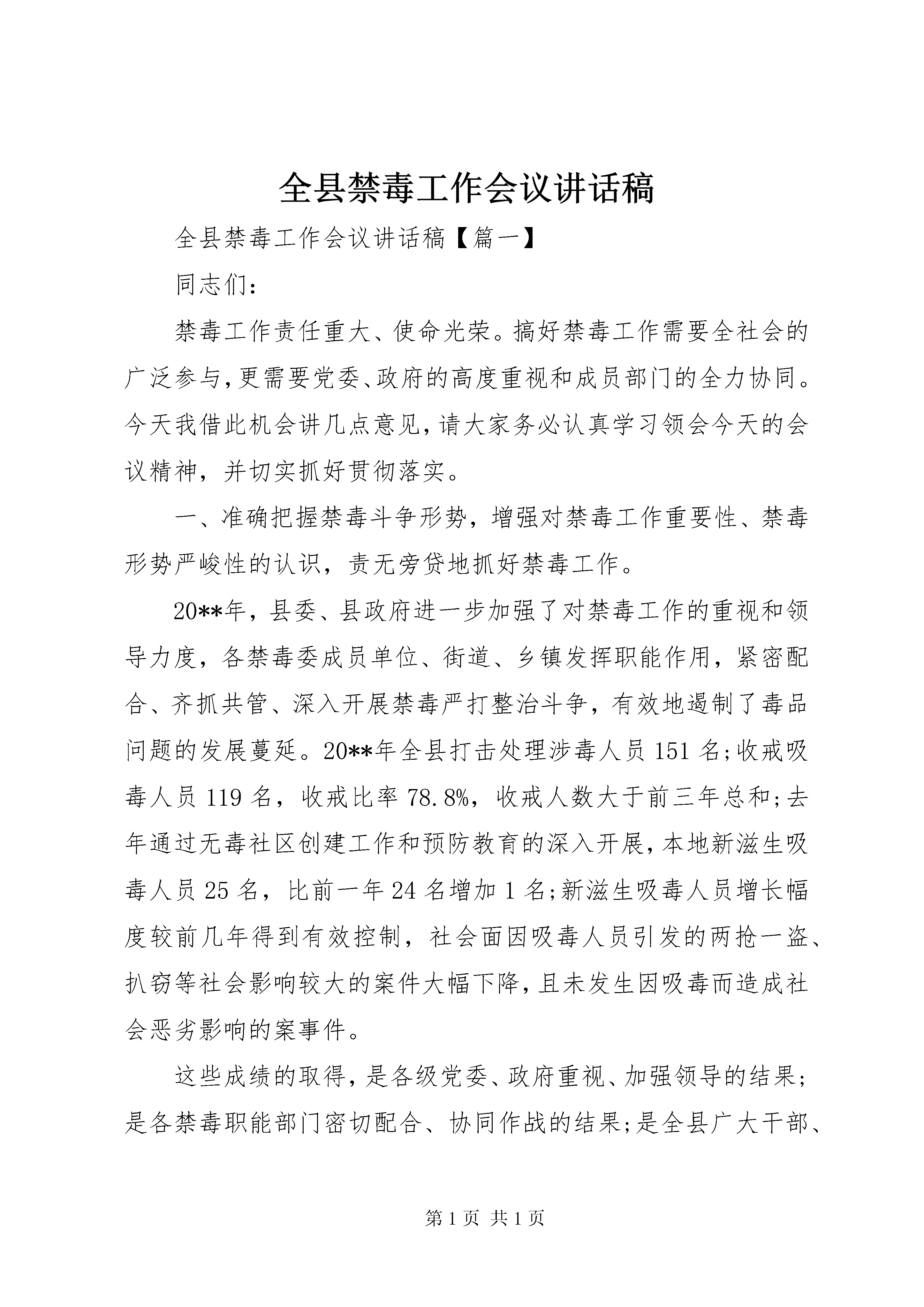 全县禁毒工作会议讲话稿

全县禁毒工作会议讲话稿【篇一】

同志们：

禁毒工作责任重大、使命光荣。搞好禁毒工作需要全社会的广泛参与，更需要党委、政府的高度重视和成员部门的全力协同。今天我借此机会讲几点意见，请大家务必认真学习领会今天的会议精神，并切实抓好贯彻落实。

一、准确把握禁毒斗争形势，增强对禁毒工作重要性、禁毒形势严峻性的认识，责无旁贷地抓好禁毒工作。

20**年，县委、县政府进一步加强了对禁毒工作的重视和领导力度，各禁毒委成员单位、街道、乡镇发挥职能作用，紧密配合、齐抓共管、深入开展禁毒严打整治斗争，有效地遏制了毒品问题的发展蔓延。20**年全县打击处理涉毒人员151名;收戒吸毒人员119名，收戒比率78.8%，收戒人数大于前三年总和;去年通过无毒社区创建工作和预防教育的深入开展，本地新滋生吸毒人员25名，比前一年24名增加1名;新滋生吸毒人员增长幅度较前几年得到有效控制，社会面因吸毒人员引发的两抢一盗、扒窃等社会影响较大的案件大幅下降，且未发生因吸毒而造成社会恶劣影响的案事件。

这些成绩的取得，是各级党委、政府重视、加强领导的结果;是各禁毒职能部门密切配合、协同作战的结果;是全县广大干部、

第1页 共1页